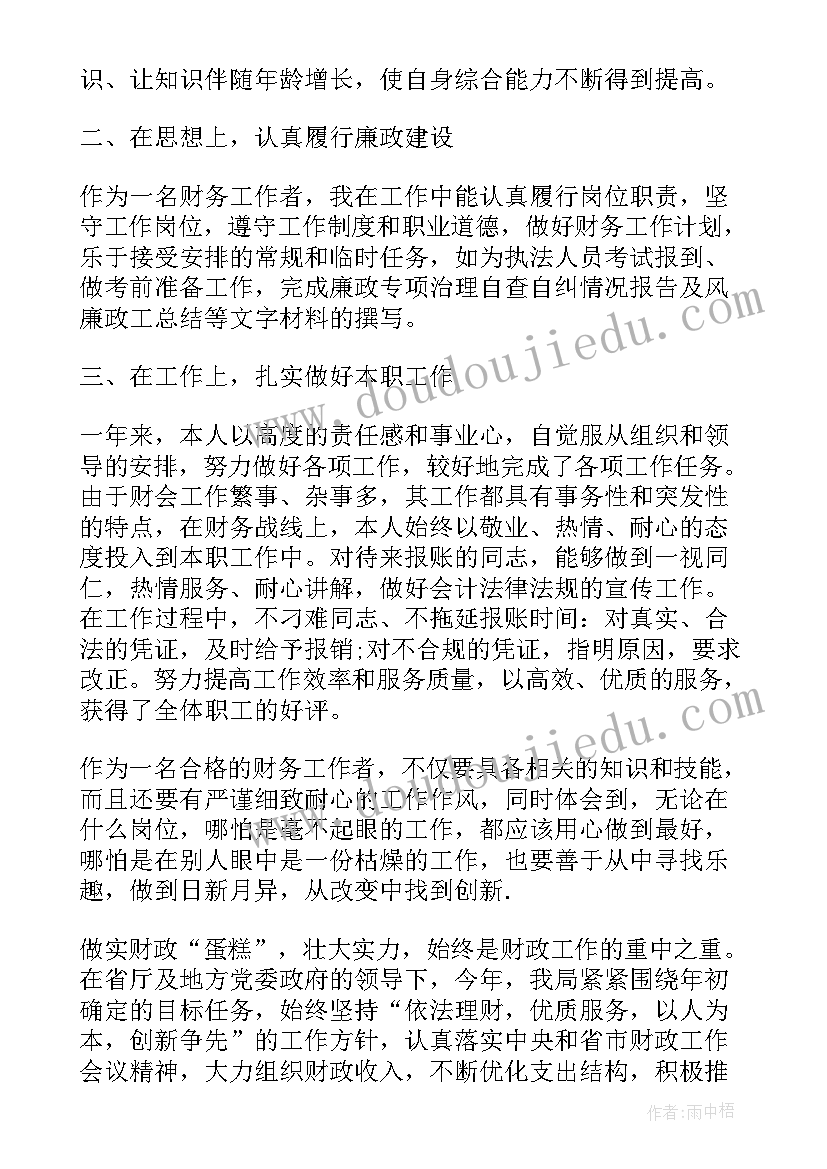 识、让知识伴随年龄增长，使自身综合能力不断得到提高。

二、在思想上，认真履行廉政建设

作为一名财务工作者，我在工作中能认真履行岗位职责，坚守工作岗位，遵守工作制度和职业道德，做好财务工作计划，乐于接受安排的常规和临时任务，如为执法人员考试报到、做考前准备工作，完成廉政专项治理自查自纠情况报告及风廉政工总结等文字材料的撰写。

三、在工作上，扎实做好本职工作

一年来，本人以高度的责任感和事业心，自觉服从组织和领导的安排，努力做好各项工作，较好地完成了各项工作任务。由于财会工作繁事、杂事多，其工作都具有事务性和突发性的特点，在财务战线上，本人始终以敬业、热情、耐心的态度投入到本职工作中。对待来报账的同志，能够做到一视同仁，热情服务、耐心讲解，做好会计法律法规的宣传工作。在工作过程中，不刁难同志、不拖延报账时间：对真实、合法的凭证，及时给予报销;对不合规的凭证，指明原因，要求改正。努力提高工作效率和服务质量，以高效、优质的服务，获得了全体职工的好评。

作为一名合格的财务工作者，不仅要具备相关的知识和技能，而且还要有严谨细致耐心的工作作风，同时体会到，无论在什么岗位，哪怕是毫不起眼的工作，都应该用心做到最好，哪怕是在别人眼中是一份枯燥的工作，也要善于从中寻找乐趣，做到日新月异，从改变中找到创新.

做实财政“蛋糕”，壮大实力，始终是财政工作的重中之重。在省厅及地方党委政府的领导下，今年，我局紧紧围绕年初确定的目标任务，始终坚持“依法理财，优质服务，以人为本，创新争先”的工作方针，认真落实中央和省市财政工作会议精神，大力组织财政收入，不断优化支出结构，积极推

www.doudoujiedu.com

www.doudoujiedu.com

作者：雨中梧